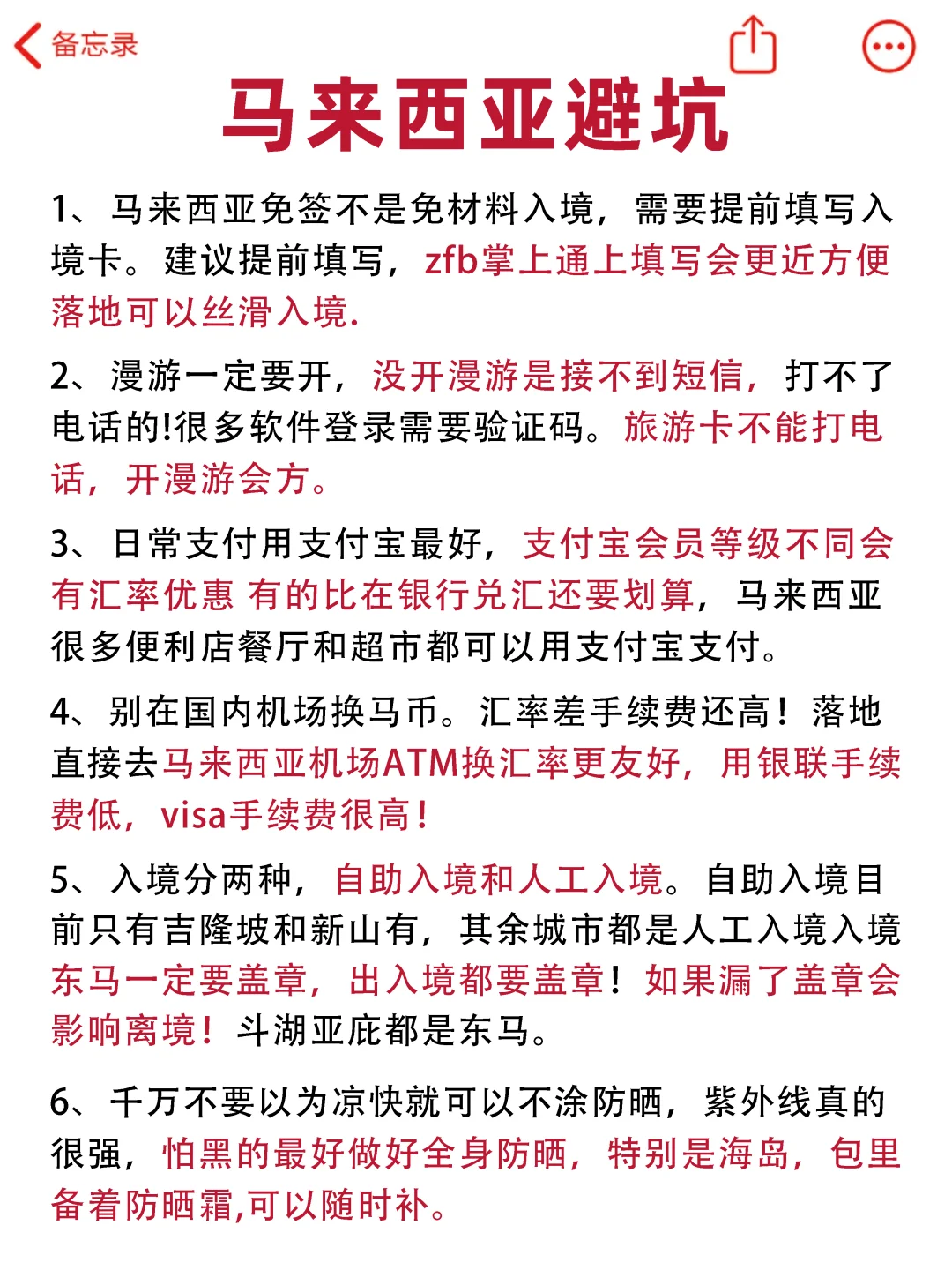 备忘录

马来西亚避坑

1、马来西亚免签不是免材料入境，需要提前填写入境卡。建议提前填写，zfb掌上通上填写会更近方便落地可以丝滑入境.

2、漫游一定要开，没开漫游是接不到短信，打不了电话的!很多软件登录需要验证码。旅游卡不能打电话，开漫游会方。

3、日常支付用支付宝最好，支付宝会员等级不同会有汇率优惠 有的比在银行兑汇还要划算，马来西亚很多便利店餐厅和超市都可以用支付宝支付。

4、别在国内机场换马币。汇率差手续费还高！落地直接去马来西亚机场ATM换汇率更友好，用银联手续费低，visa手续费很高！

5、入境分两种，自助入境和人工入境。自助入境目前只有吉隆坡和新山有，其余城市都是人工入境入境东马一定要盖章，出入境都要盖章！如果漏了盖章会影响离境！斗湖亚庇都是东马。

6、千万不要以为凉快就可以不涂防晒，紫外线真的很强，怕黑的最好做好全身防晒，特别是海岛，包里备着防晒霜,可以随时补。